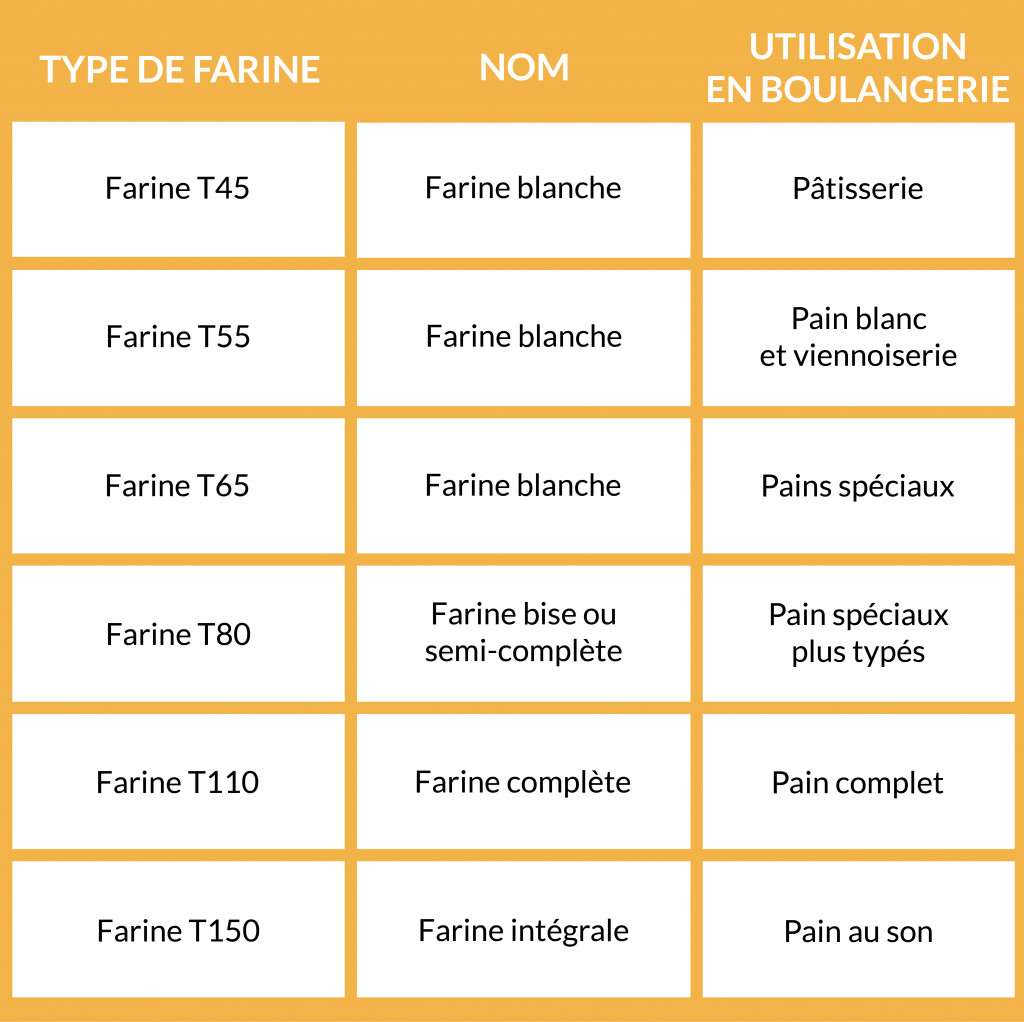 | TYPE DE FARINE | NOM | UTILISATION EN BOULANGERIE |
|---|---|---|
| Farine T45 | Farine blanche | Pâtisserie |
| Farine T55 | Farine blanche | Pain blanc et viennoiserie |
| Farine T65 | Farine blanche | Pains spéciaux |
| Farine T80 | Farine bise ou semi-complète | Pain spéciaux plus typés |
| Farine T110 | Farine complète | Pain complet |
| Farine T150 | Farine intégrale | Pain au son |